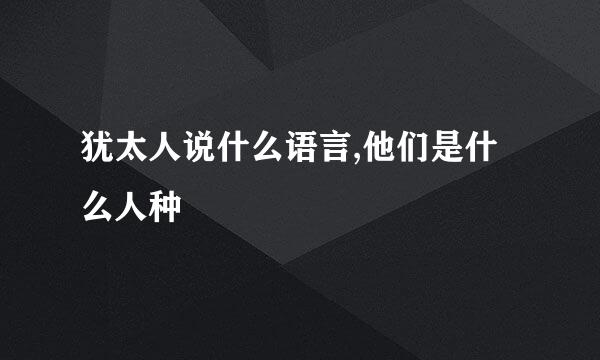 犹太人说什么语言,他们是什么人种